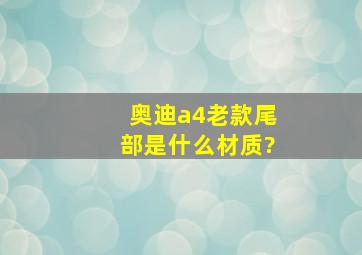 奥迪a4老款尾部是什么材质?